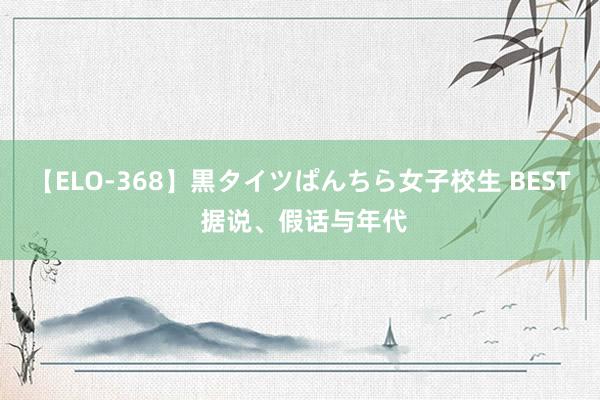 【ELO-368】黒タイツぱんちら女子校生 BEST 据说、假话与年代